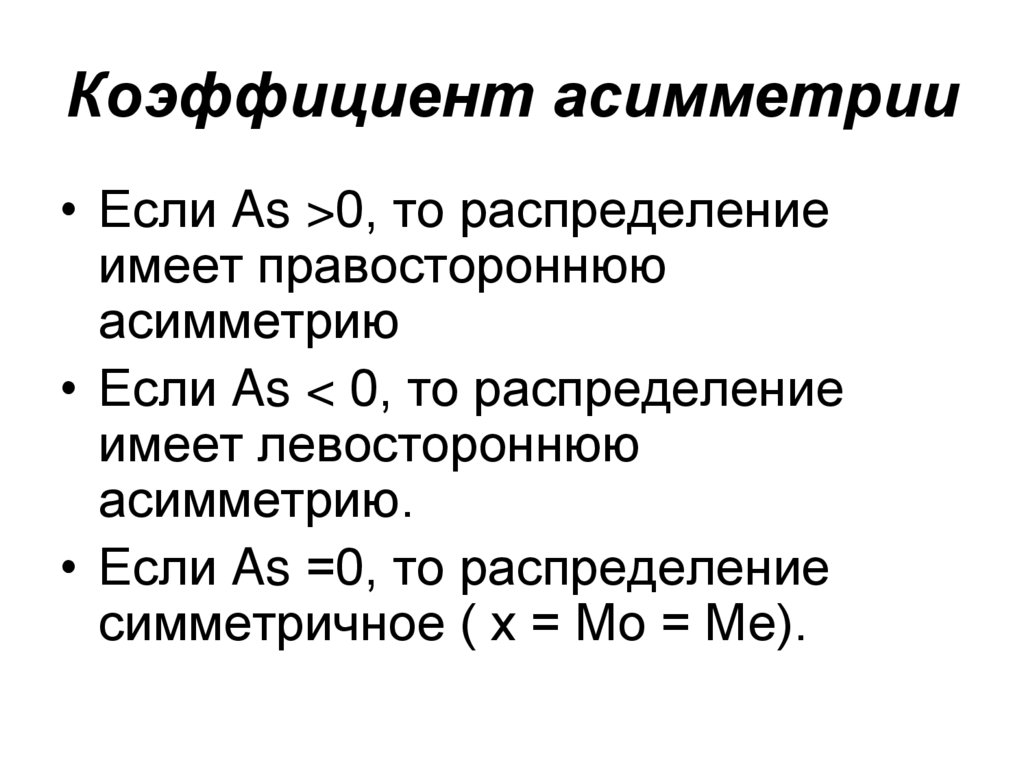 Коэффициент асимметрии

• Если As >0, то распределение имеет правостороннюю асимметрию
• Если As < 0, то распределение имеет левостороннюю асимметрию.
• Если As =0, то распределение симметричное ( x = Mo = Me).